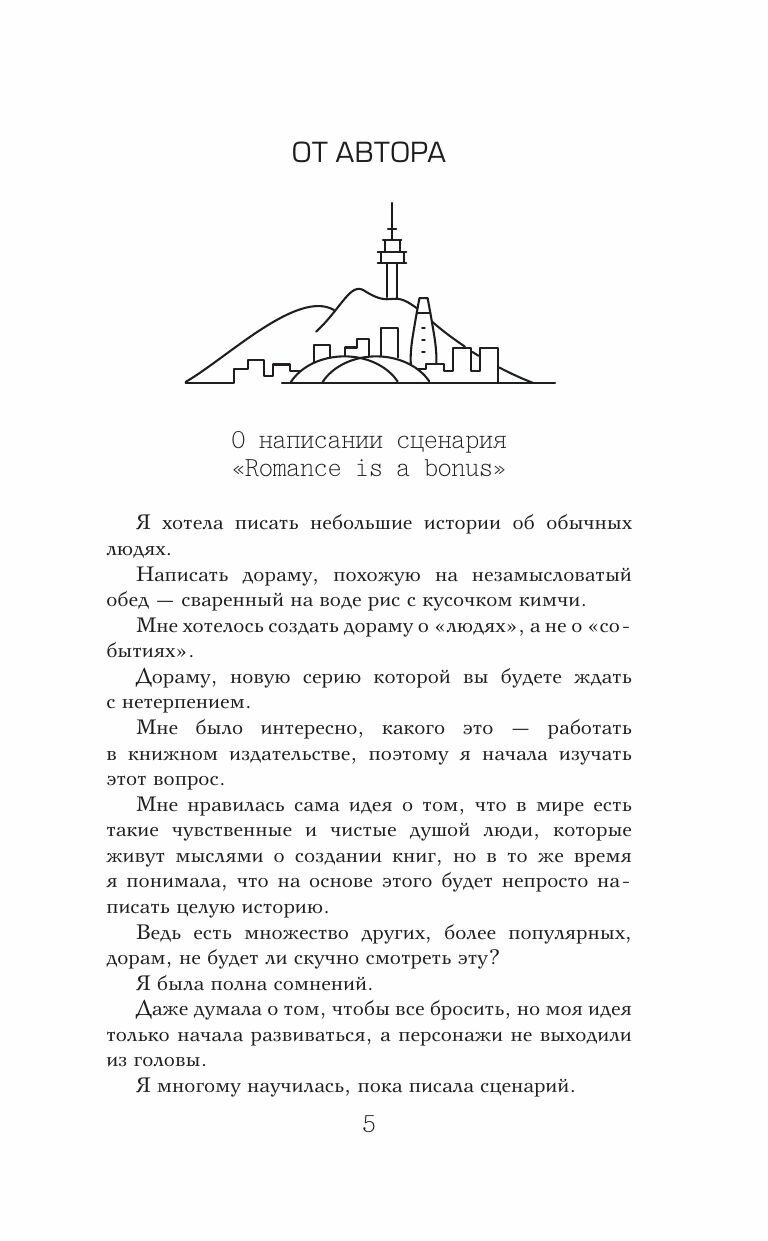 ОТ АВТОРА

О написании сценария «Romance is a bonus»

Я хотела писать небольшие истории об обычных людях.

Написать дораму, похожую на незамысловатый обед — сваренный на воде рис с кусочком кимчи.

Мне хотелось создать дораму о «людях», а не о «событиях».

Дораму, новую серию которой вы будете ждать с нетерпением.

Мне было интересно, какого это — работать в книжном издательстве, поэтому я начала изучать этот вопрос.

Мне нравилась сама идея о том, что в мире есть такие чувственные и чистые душой люди, которые живут мыслями о создании книг, но в то же время я понимала, что на основе этого будет непросто написать целую историю.

Ведь есть множество других, более популярных, дорам, не будет ли скучно смотреть эту?

Я была полна сомнений.

Даже думала о том, чтобы все бросить, но моя идея только начала развиваться, а персонажи не выходили из головы.

Я многому научилась, пока писала сценарий.

5